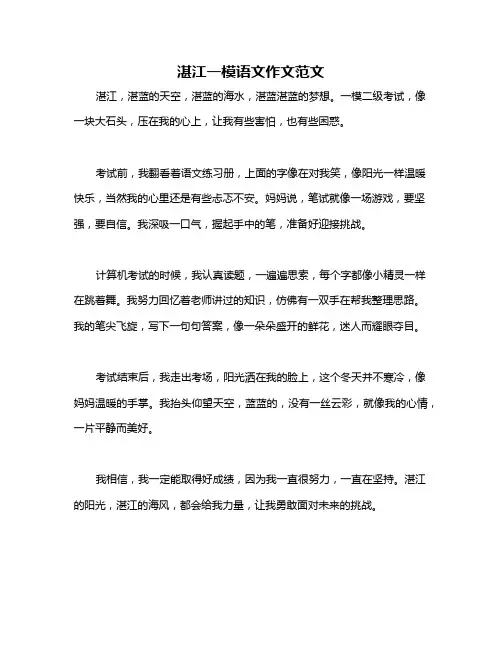 湛江一模语文作文范文

湛江，湛蓝的天空，湛蓝的海水，湛蓝湛蓝的梦想。一模二级考试，像一块大石头，压在我的心上，让我有些害怕，也有些困惑。

考试前，我翻看着语文练习册，上面的字像在对我笑，像阳光一样温暖快乐，当然我的心里还是有些忐忑不安。妈妈说，笔试就像一场游戏，要坚强，要自信。我深吸一口气，握起手中的笔，准备好迎接挑战。

计算机考试的时候，我认真读题，一遍遍思索，每个字都像小精灵一样在跳着舞。我努力回忆着老师讲过的知识，仿佛有一双手在帮我整理思路。我的笔尖飞旋，写下一句句答案，像一朵朵盛开的鲜花，迷人而耀眼夺目。

考试结束后，我走出考场，阳光洒在我的脸上，这个冬天并不寒冷，像妈妈温暖的手掌。我抬头仰望天空，蓝蓝的，没有一丝云彩，就像我的心情，一片平静而美好。

我相信，我一定能取得好成绩，因为我一直很努力，一直在坚持。湛江的阳光，湛江的海风，都会给我力量，让我勇敢面对未来的挑战。